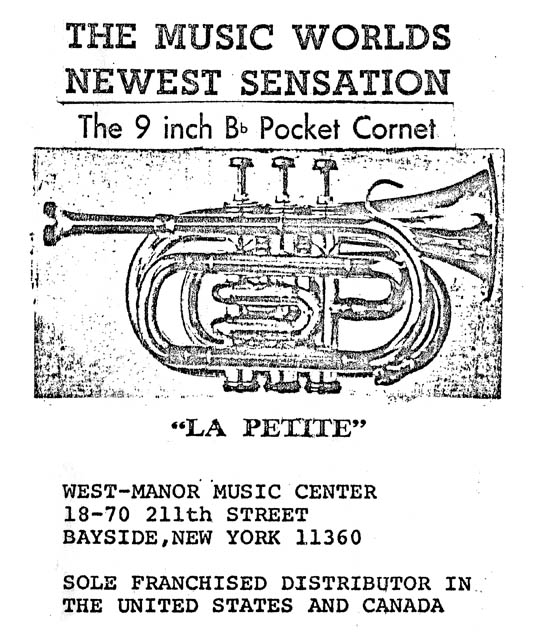 THE MUSIC WORLDS NEWEST SENSATION

The 9 inch B♭ Pocket Cornet

"LA PETITE"

WEST-MANOR MUSIC CENTER
18-70 211th STREET
BAYSIDE,NEW YORK 11360

SOLE FRANCHISED DISTRIBUTOR IN THE UNITED STATES AND CANADA